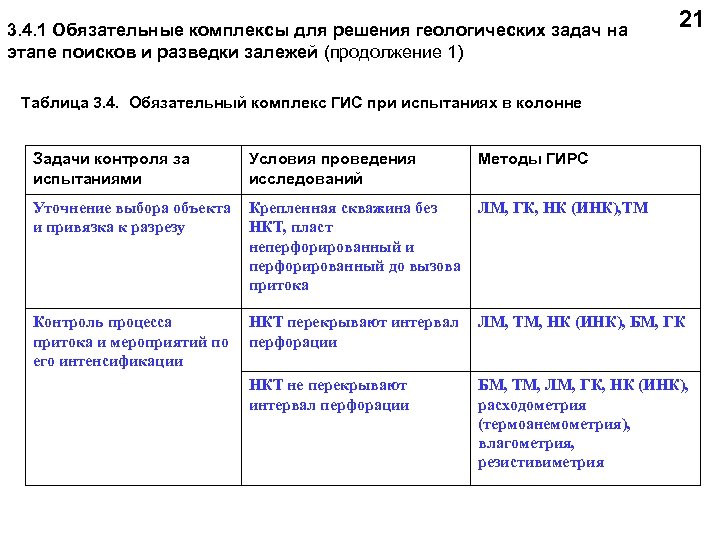 21

3.4.1 Обязательные комплексы для решения геологических задач на этапе поисков и разведки залежей (продолжение 1)

Таблица 3.4. Обязательный комплекс ГИС при испытаниях в колонне

| Задачи контроля за испытаниями | Условия проведения исследований | Методы ГИРС |
|---|---|---|
| Уточнение выбора объекта и привязка к разрезу | Крепленная скважина без НКТ, пласт неперфорированный и перфорированный до вызова притока | ЛМ, ГК, НК (ИНК),ТМ |
| Контроль процесса притока и мероприятий по его интенсификации | НКТ перекрывают интервал перфорации | ЛМ, ТМ, НК (ИНК), БМ, ГК |
| | НКТ не перекрывают интервал перфорации | БМ, ТМ, ЛМ, ГК, НК (ИНК), расходометрия (термоанемометрия), влагометрия, резистивиметрия |